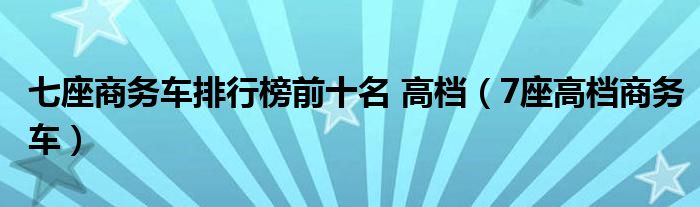 七座商务车排行榜前十名 高档（7座高档商务车）